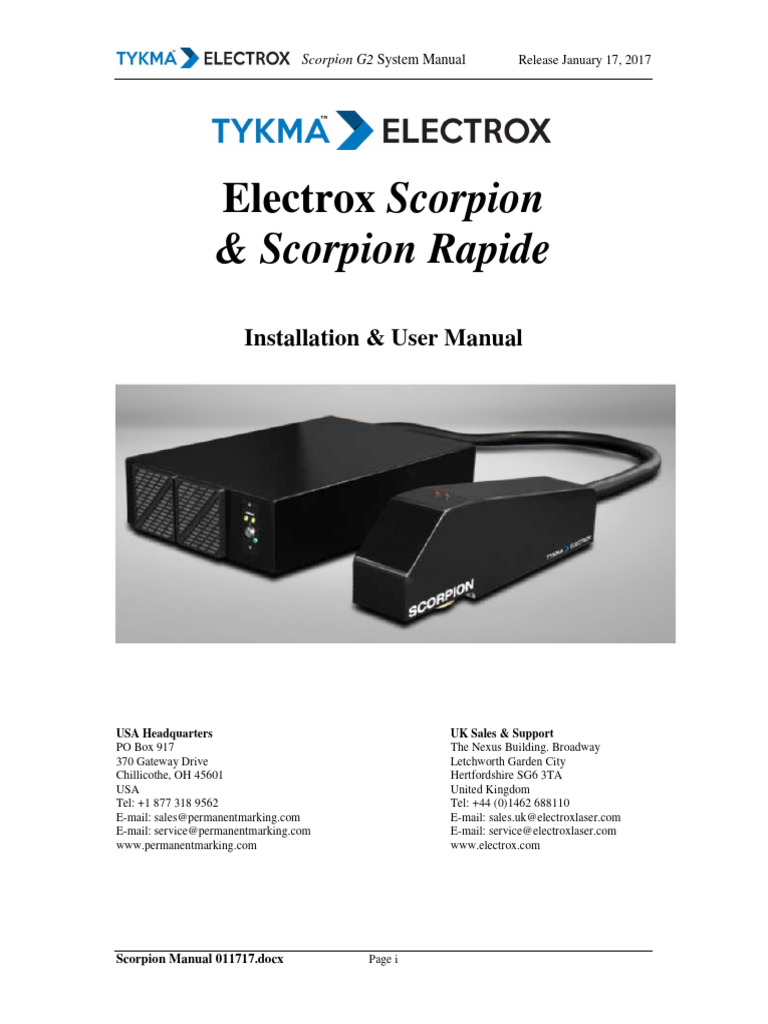 TYKMA™ ELECTROX Scorpion G2 System Manual Release January 17, 2017

TYKMA™ ELECTROX

Electrox Scorpion
& Scorpion Rapide

Installation & User Manual

TYKMA ELECTROX

SCORPION

USA Headquarters
PO Box 917
370 Gateway Drive
Chillicothe, OH 45601
USA
Tel: +1 877 318 9562
E-mail: sales@permanentmarking.com
E-mail: service@permanentmarking.com
www.permanentmarking.com

UK Sales & Support
The Nexus Building. Broadway
Letchworth Garden City
Hertfordshire SG6 3TA
United Kingdom
Tel: +44 (0)1462 688110
E-mail: sales.uk@electroxlaser.com
E-mail: service@electroxlaser.com
www.electrox.com

Scorpion Manual 011717.docx Page i